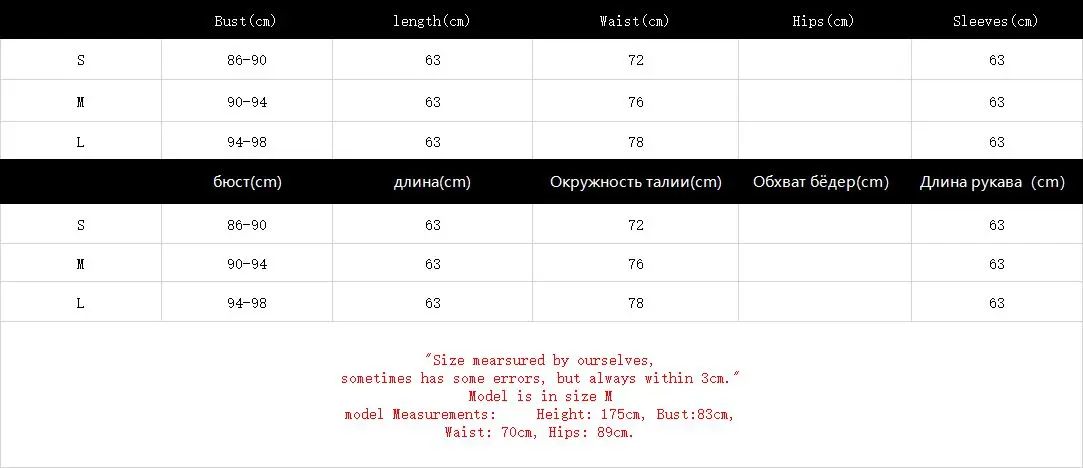 |  | Bust(cm) | length(cm) | Waist(cm) | Hips(cm) | Sleeves(cm) |
|---|---|---|---|---|---|
| S | 86-90 | 63 | 72 |  | 63 |
| M | 90-94 | 63 | 76 |  | 63 |
| L | 94-98 | 63 | 78 |  | 63 |

|  | бюст(cm) | длина(cm) | Окружность талии(cm) | Обхват бёдер(cm) | Длина рукава (cm) |
|---|---|---|---|---|---|
| S | 86-90 | 63 | 72 |  | 63 |
| M | 90-94 | 63 | 76 |  | 63 |
| L | 94-98 | 63 | 78 |  | 63 |

"Size mearsured by ourselves,
sometimes has some errors, but always within 3cm."
Model is in size M
model Measurements: Height: 175cm, Bust:83cm,
Waist: 70cm, Hips: 89cm.